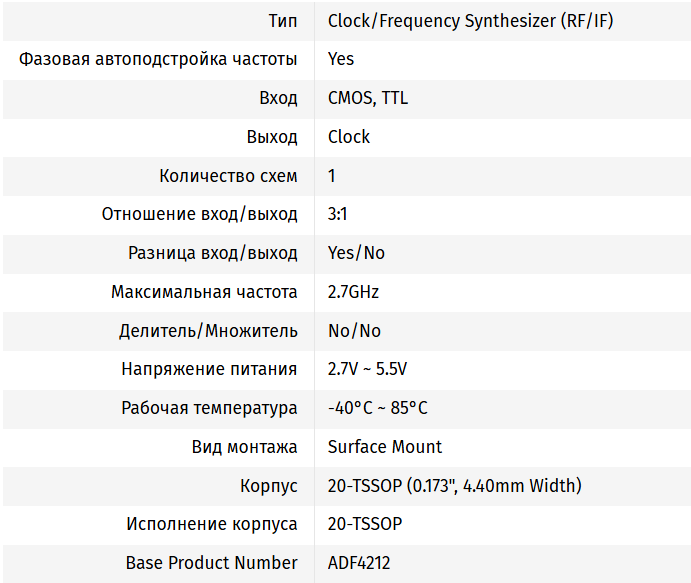 | Тип | Clock/Frequency Synthesizer (RF/IF) |
|---|---|
| Фазовая автоподстройка частоты | Yes |
| Вход | CMOS, TTL |
| Выход | Clock |
| Количество схем | 1 |
| Отношение вход/выход | 3:1 |
| Разница вход/выход | Yes/No |
| Максимальная частота | 2.7GHz |
| Делитель/Множитель | No/No |
| Напряжение питания | 2.7V ~ 5.5V |
| Рабочая температура | -40°C ~ 85°C |
| Вид монтажа | Surface Mount |
| Корпус | 20-TSSOP (0.173", 4.40mm Width) |
| Исполнение корпуса | 20-TSSOP |
| Base Product Number | ADF4212 |